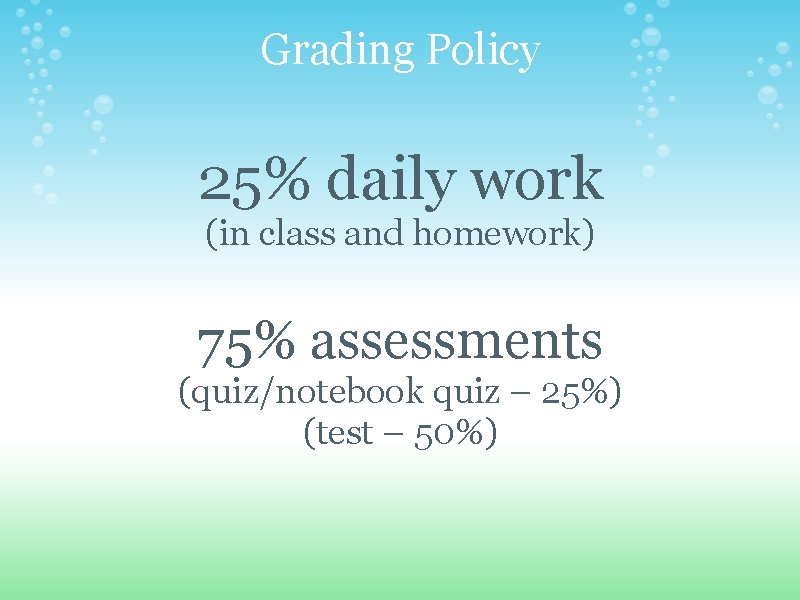 Grading Policy

25% daily work
(in class and homework)

75% assessments
(quiz/notebook quiz – 25%)
(test – 50%)